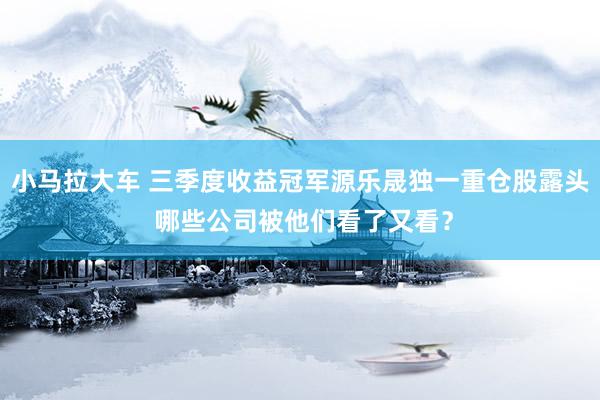 小马拉大车 三季度收益冠军源乐晟独一重仓股露头
哪些公司被他们看了又看？